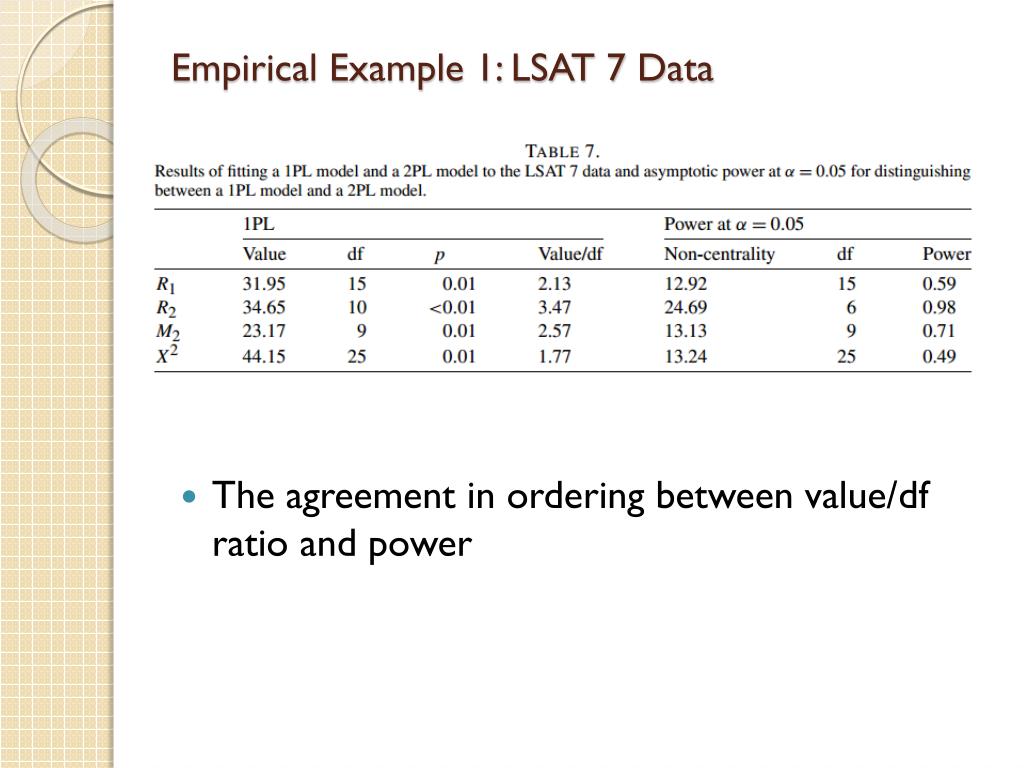 Empirical Example 1: LSAT 7 Data

TABLE 7.
Results of fitting a 1PL model and a 2PL model to the LSAT 7 data and asymptotic power at $\alpha = 0.05$ for distinguishing between a 1PL model and a 2PL model.

| | 1PL | | | | Power at $\alpha = 0.05$ | | |
|---|---|---|---|---|---|---|---|
| | Value | df | $p$ | Value/df | Non-centrality | df | Power |
| $R_1$ | 31.95 | 15 | 0.01 | 2.13 | 12.92 | 15 | 0.59 |
| $R_2$ | 34.65 | 10 | <0.01 | 3.47 | 24.69 | 6 | 0.98 |
| $M_2$ | 23.17 | 9 | 0.01 | 2.57 | 13.13 | 9 | 0.71 |
| $X^2$ | 44.15 | 25 | 0.01 | 1.77 | 13.24 | 25 | 0.49 |

The agreement in ordering between value/df ratio and power